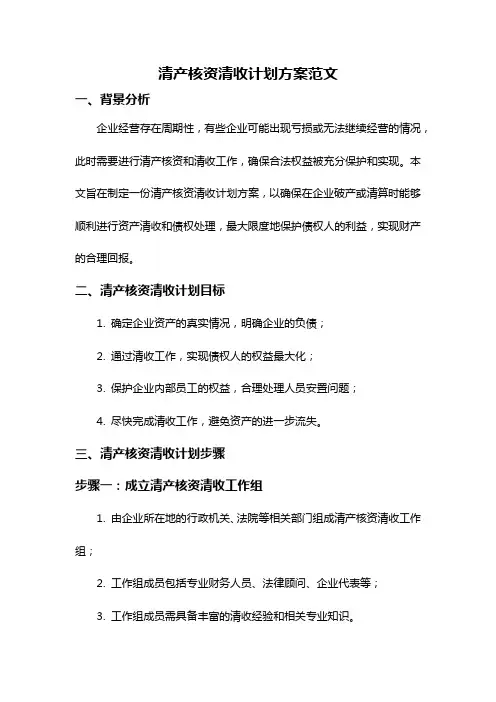 清产核资清收计划方案范文

一、背景分析

企业经营存在周期性，有些企业可能出现亏损或无法继续经营的情况，此时需要进行清产核资和清收工作，确保合法权益被充分保护和实现。本文旨在制定一份清产核资清收计划方案，以确保在企业破产或清算时能够顺利进行资产清收和债权处理，最大限度地保护债权人的利益，实现财产的合理回报。

二、清产核资清收计划目标

1. 确定企业资产的真实情况，明确企业的负债；

2. 通过清收工作，实现债权人的权益最大化；

3. 保护企业内部员工的权益，合理处理人员安置问题；

4. 尽快完成清收工作，避免资产的进一步流失。

三、清产核资清收计划步骤

步骤一：成立清产核资清收工作组

1. 由企业所在地的行政机关、法院等相关部门组成清产核资清收工作组；

2. 工作组成员包括专业财务人员、法律顾问、企业代表等；

3. 工作组成员需具备丰富的清收经验和相关专业知识。